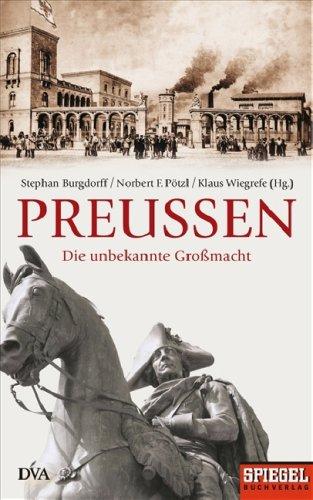 Stephan Burgdorff / Norbert F. Pötzl / Klaus Wiegrefe (Hg.)

PREUSSEN

Die unbekannte Großmacht

DVA

SPIEGEL
BUCHVERLAG